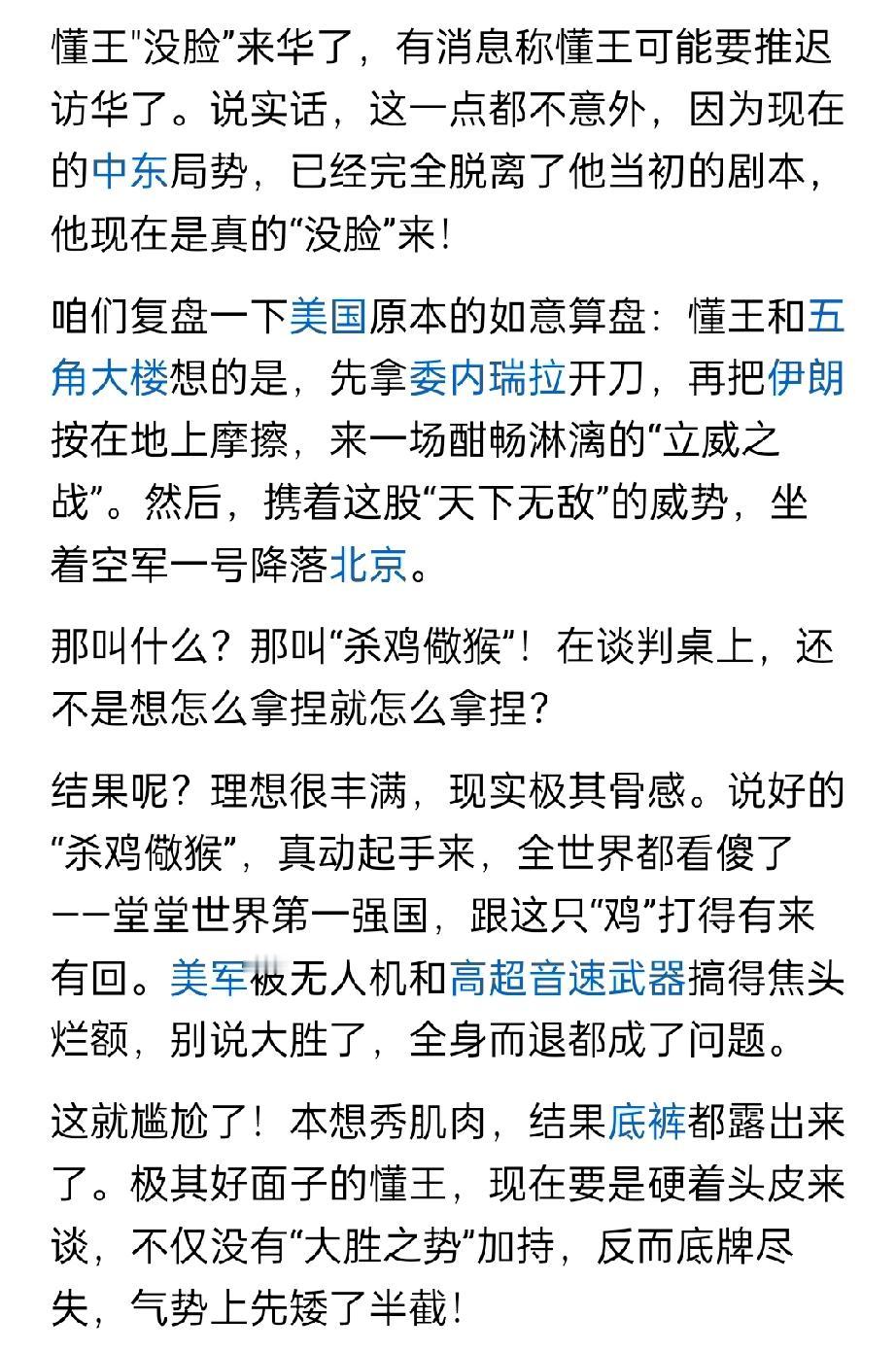 懂王"没脸"来华了，有消息称懂王可能要推迟访华了。说实话，这一点都不意外，因为现在的中东局势，已经完全脱离了他当初的剧本，他现在是真的“没脸”来！

咱们复盘一下美国原本的如意算盘：懂王和五角大楼想的是，先拿委内瑞拉开刀，再把伊朗按在地上摩擦，来一场酣畅淋漓的“立威之战”。然后，携着这股“天下无敌”的威势，坐着空军一号降落北京。

那叫什么？那叫“杀鸡儆猴”！在谈判桌上，还不是想怎么拿捏就怎么拿捏？

结果呢？理想很丰满，现实极其骨感。说好的“杀鸡儆猴”，真动起手来，全世界都看傻了——堂堂世界第一强国，跟这只“鸡”打得有来有回。美军被无人机和高超音速武器搞得焦头烂额，别说大胜了，全身而退都成了问题。

这就尴尬了！本想秀肌肉，结果底裤都露出来了。极其好面子的懂王，现在要是硬着头皮来谈，不仅没有“大胜之势”加持，反而底牌尽失，气势上先矮了半截！